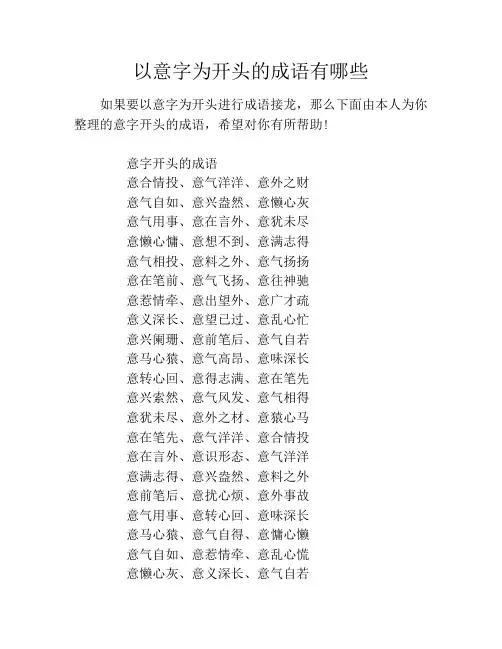 以意字为开头的成语有哪些

如果要以意字为开头进行成语接龙，那么下面由本人为你整理的意字开头的成语，希望对你有所帮助！

意字开头的成语
意合情投、意气洋洋、意外之财
意气自如、意兴盎然、意懒心灰
意气用事、意在言外、意犹未尽
意懒心慵、意想不到、意满志得
意气相投、意料之外、意气扬扬
意在笔前、意气飞扬、意往神驰
意惹情牵、意出望外、意广才疏
意义深长、意望已过、意乱心忙
意兴阑珊、意前笔后、意气自若
意马心猿、意气高昂、意味深长
意转心回、意得志满、意在笔先
意兴索然、意气风发、意气相得
意犹未尽、意外之材、意猿心马
意在笔先、意气洋洋、意合情投
意在言外、意识形态、意气洋洋
意满志得、意兴盎然、意料之外
意前笔后、意扰心烦、意外事故
意气用事、意转心回、意味深长
意马心猿、意气自得、意慵心懒
意气自如、意惹情牵、意乱心慌
意懒心灰、意义深长、意气自若